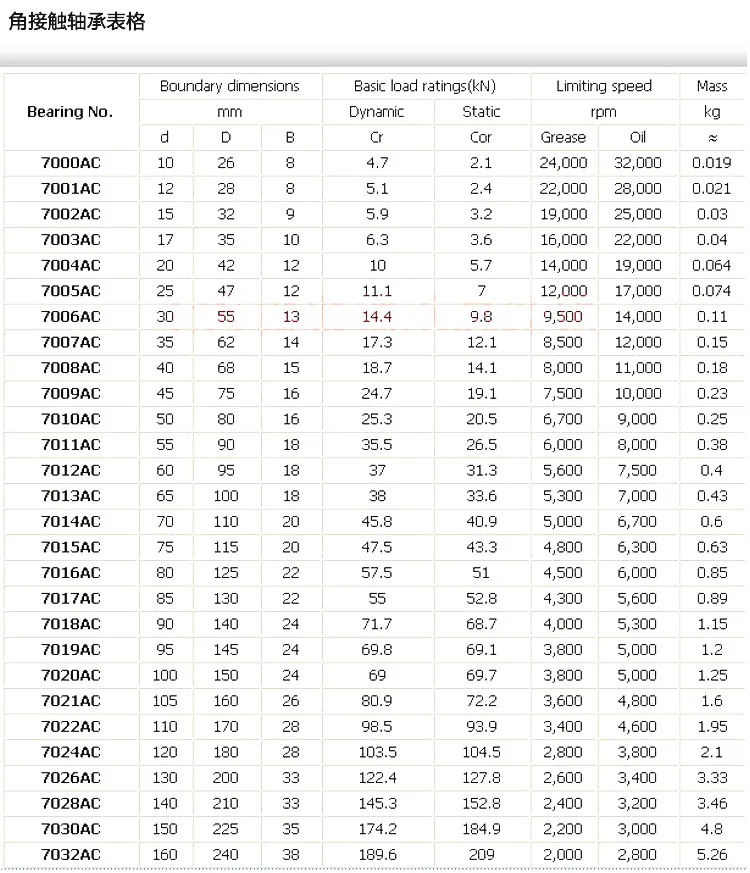 角接触轴承表格

| Bearing No. | Boundary dimensions | | | Basic load ratings(kN) | | Limiting speed | | Mass |
|---|---|---|---|---|---|---|---|---|
| | mm | | | Dynamic | Static | rpm | | kg |
| | d | D | B | Cr | Cor | Grease | Oil | ≈ |
| 7000AC | 10 | 26 | 8 | 4.7 | 2.1 | 24,000 | 32,000 | 0.019 |
| 7001AC | 12 | 28 | 8 | 5.1 | 2.4 | 22,000 | 28,000 | 0.021 |
| 7002AC | 15 | 32 | 9 | 5.9 | 3.2 | 19,000 | 25,000 | 0.03 |
| 7003AC | 17 | 35 | 10 | 6.3 | 3.6 | 16,000 | 22,000 | 0.04 |
| 7004AC | 20 | 42 | 12 | 10 | 5.7 | 14,000 | 19,000 | 0.064 |
| 7005AC | 25 | 47 | 12 | 11.1 | 7 | 12,000 | 17,000 | 0.074 |
| 7006AC | 30 | 55 | 13 | 14.4 | 9.8 | 9,500 | 14,000 | 0.11 |
| 7007AC | 35 | 62 | 14 | 17.3 | 12.1 | 8,500 | 12,000 | 0.15 |
| 7008AC | 40 | 68 | 15 | 18.7 | 14.1 | 8,000 | 11,000 | 0.18 |
| 7009AC | 45 | 75 | 16 | 24.7 | 19.1 | 7,500 | 10,000 | 0.23 |
| 7010AC | 50 | 80 | 16 | 25.3 | 20.5 | 6,700 | 9,000 | 0.25 |
| 7011AC | 55 | 90 | 18 | 35.5 | 26.5 | 6,000 | 8,000 | 0.38 |
| 7012AC | 60 | 95 | 18 | 37 | 31.3 | 5,600 | 7,500 | 0.4 |
| 7013AC | 65 | 100 | 18 | 38 | 33.6 | 5,300 | 7,000 | 0.43 |
| 7014AC | 70 | 110 | 20 | 45.8 | 40.9 | 5,000 | 6,700 | 0.6 |
| 7015AC | 75 | 115 | 20 | 47.5 | 43.3 | 4,800 | 6,300 | 0.63 |
| 7016AC | 80 | 125 | 22 | 57.5 | 51 | 4,500 | 6,000 | 0.85 |
| 7017AC | 85 | 130 | 22 | 55 | 52.8 | 4,300 | 5,600 | 0.89 |
| 7018AC | 90 | 140 | 24 | 71.7 | 68.7 | 4,000 | 5,300 | 1.15 |
| 7019AC | 95 | 145 | 24 | 69.8 | 69.1 | 3,800 | 5,000 | 1.2 |
| 7020AC | 100 | 150 | 24 | 69 | 69.7 | 3,800 | 5,000 | 1.25 |
| 7021AC | 105 | 160 | 26 | 80.9 | 72.2 | 3,600 | 4,800 | 1.6 |
| 7022AC | 110 | 170 | 28 | 98.5 | 93.9 | 3,400 | 4,600 | 1.95 |
| 7024AC | 120 | 180 | 28 | 103.5 | 104.5 | 2,800 | 3,800 | 2.1 |
| 7026AC | 130 | 200 | 33 | 122.4 | 127.8 | 2,600 | 3,400 | 3.33 |
| 7028AC | 140 | 210 | 33 | 145.3 | 152.8 | 2,400 | 3,200 | 3.46 |
| 7030AC | 150 | 225 | 35 | 174.2 | 184.9 | 2,200 | 3,000 | 4.8 |
| 7032AC | 160 | 240 | 38 | 189.6 | 209 | 2,000 | 2,800 | 5.26 |